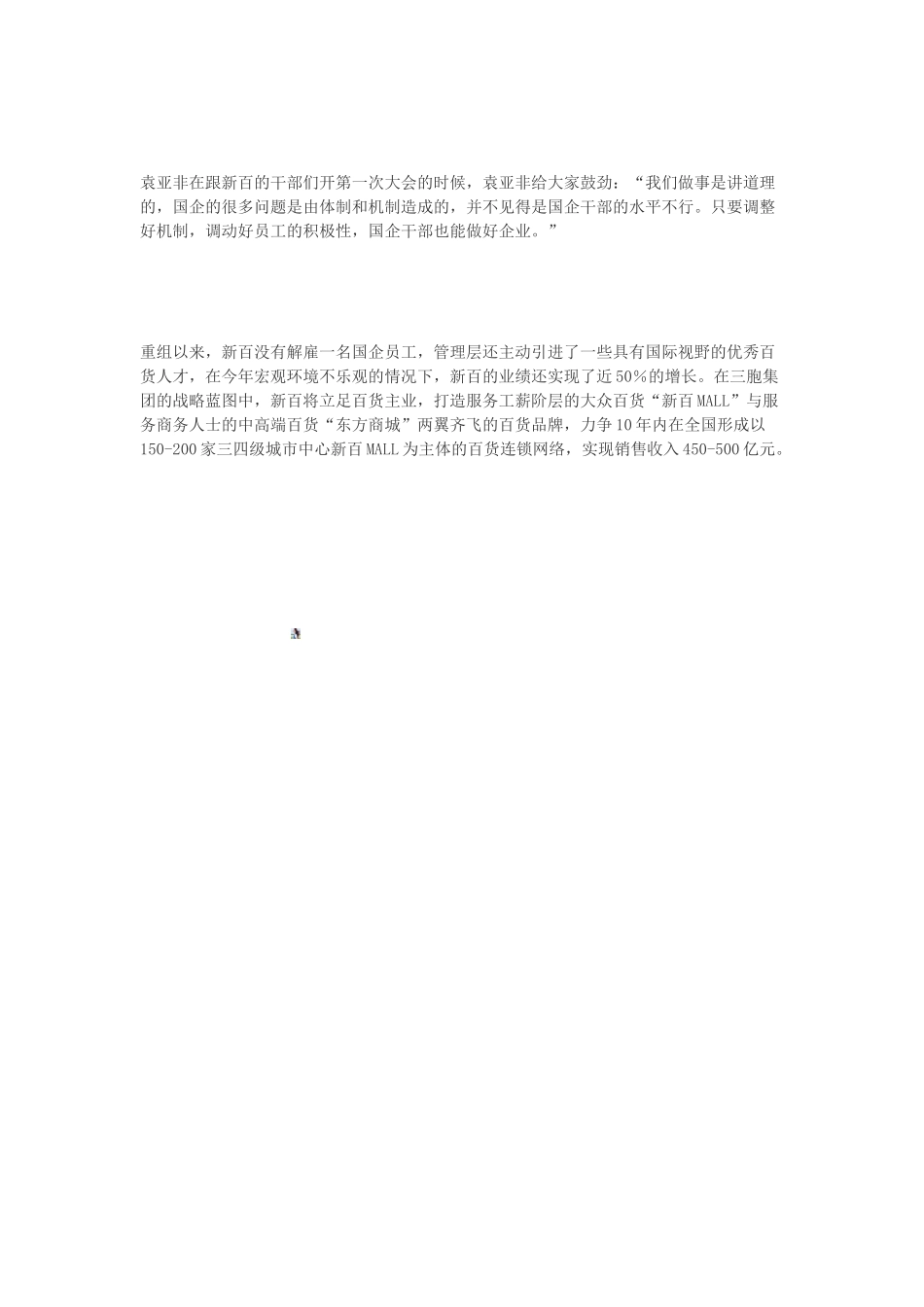 袁亚非在跟新百的干部们开第一次大会的时候，袁亚非给大家鼓劲：“我们做事是讲道理的，国企的很多问题是由体制和机制造成的，并不见得是国企干部的水平不行。只要调整好机制，调动好员工的积极性，国企干部也能做好企业。”

重组以来，新百没有解雇一名国企员工，管理层还主动引进了一些具有国际视野的优秀百货人才，在今年宏观环境不乐观的情况下，新百的业绩还实现了近50%的增长。在三胞集团的战略蓝图中，新百将立足百货主业，打造服务工薪阶层的大众百货“新百MALL”与服务商务人士的中高端百货“东方商城”两翼齐飞的百货品牌，力争10年内在全国形成以150-200家三四级城市中心新百MALL为主体的百货连锁网络，实现销售收入450-500亿元。